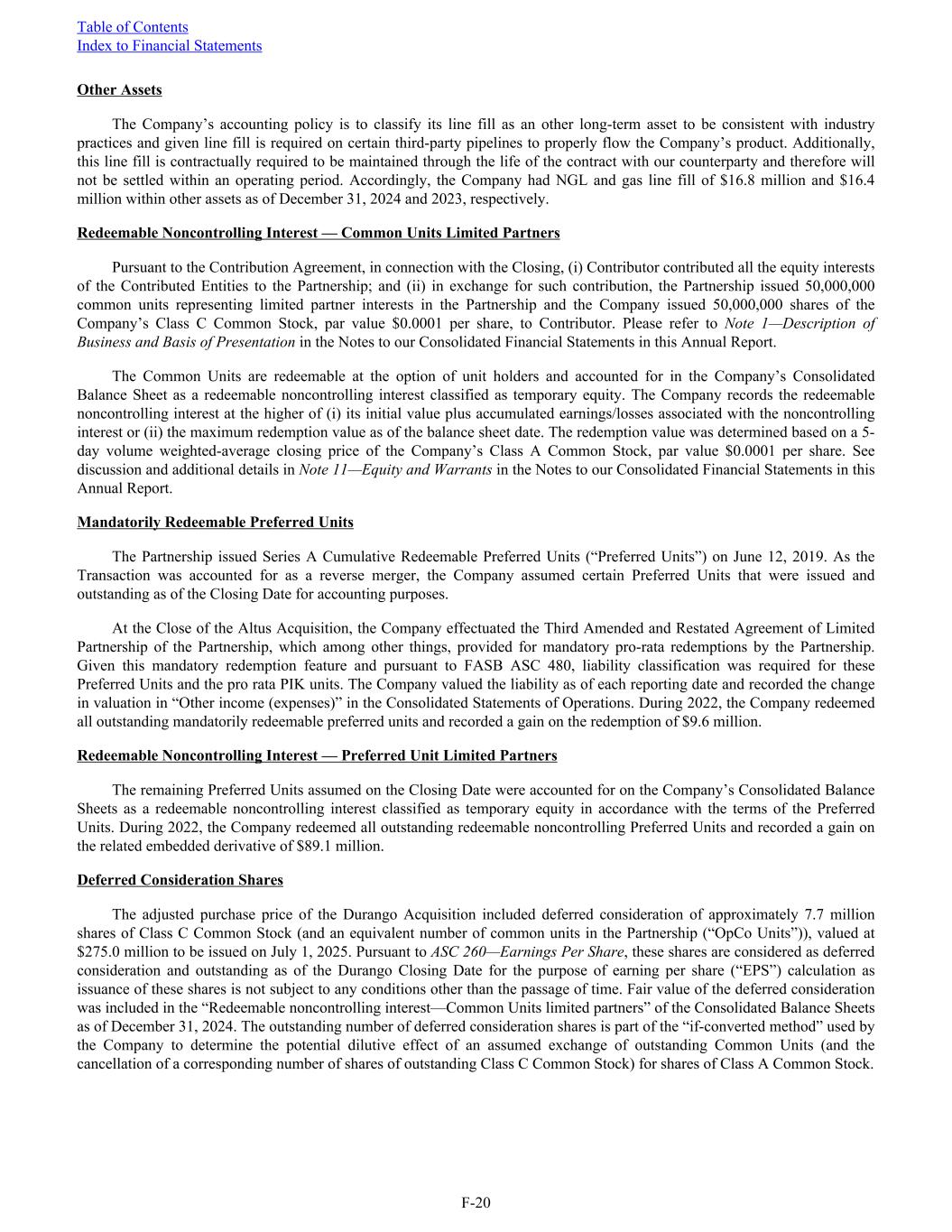 Table of Contents
Index to Financial Statements

Other Assets

The Company's accounting policy is to classify its line fill as an other long-term asset to be consistent with industry practices and given line fill is required on certain third-party pipelines to properly flow the Company's product. Additionally, this line fill is contractually required to be maintained through the life of the contract with our counterparty and therefore will not be settled within an operating period. Accordingly, the Company had NGL and gas line fill of \$16.8 million and \$16.4 million within other assets as of December 31, 2024 and 2023, respectively.

Redeemable Noncontrolling Interest — Common Units Limited Partners

Pursuant to the Contribution Agreement, in connection with the Closing, (i) Contributor contributed all the equity interests of the Contributed Entities to the Partnership; and (ii) in exchange for such contribution, the Partnership issued 50,000,000 common units representing limited partner interests in the Partnership and the Company issued 50,000,000 shares of the Company's Class C Common Stock, par value \$0.0001 per share, to Contributor. Please refer to Note 1—Description of Business and Basis of Presentation in the Notes to our Consolidated Financial Statements in this Annual Report.

The Common Units are redeemable at the option of unit holders and accounted for in the Company's Consolidated Balance Sheet as a redeemable noncontrolling interest classified as temporary equity. The Company records the redeemable noncontrolling interest at the higher of (i) its initial value plus accumulated earnings/losses associated with the noncontrolling interest or (ii) the maximum redemption value as of the balance sheet date. The redemption value was determined based on a 5-day volume weighted-average closing price of the Company's Class A Common Stock, par value \$0.0001 per share. See discussion and additional details in Note 11—Equity and Warrants in the Notes to our Consolidated Financial Statements in this Annual Report.

Mandatorily Redeemable Preferred Units

The Partnership issued Series A Cumulative Redeemable Preferred Units ("Preferred Units") on June 12, 2019. As the Transaction was accounted for as a reverse merger, the Company assumed certain Preferred Units that were issued and outstanding as of the Closing Date for accounting purposes.

At the Close of the Altus Acquisition, the Company effectuated the Third Amended and Restated Agreement of Limited Partnership of the Partnership, which among other things, provided for mandatory pro-rata redemptions by the Partnership. Given this mandatory redemption feature and pursuant to FASB ASC 480, liability classification was required for these Preferred Units and the pro rata PIK units. The Company valued the liability as of each reporting date and recorded the change in valuation in "Other income (expenses)" in the Consolidated Statements of Operations. During 2022, the Company redeemed all outstanding mandatorily redeemable preferred units and recorded a gain on the redemption of \$9.6 million.

Redeemable Noncontrolling Interest — Preferred Unit Limited Partners

The remaining Preferred Units assumed on the Closing Date were accounted for on the Company's Consolidated Balance Sheets as a redeemable noncontrolling interest classified as temporary equity in accordance with the terms of the Preferred Units. During 2022, the Company redeemed all outstanding redeemable noncontrolling Preferred Units and recorded a gain on the related embedded derivative of \$89.1 million.

Deferred Consideration Shares

The adjusted purchase price of the Durango Acquisition included deferred consideration of approximately 7.7 million shares of Class C Common Stock (and an equivalent number of common units in the Partnership ("OpCo Units")), valued at \$275.0 million to be issued on July 1, 2025. Pursuant to ASC 260—Earnings Per Share, these shares are considered as deferred consideration and outstanding as of the Durango Closing Date for the purpose of earning per share ("EPS") calculation as issuance of these shares is not subject to any conditions other than the passage of time. Fair value of the deferred consideration was included in the "Redeemable noncontrolling interest—Common Units limited partners" of the Consolidated Balance Sheets as of December 31, 2024. The outstanding number of deferred consideration shares is part of the "if-converted method" used by the Company to determine the potential dilutive effect of an assumed exchange of outstanding Common Units (and the cancellation of a corresponding number of shares of outstanding Class C Common Stock) for shares of Class A Common Stock.

F-20